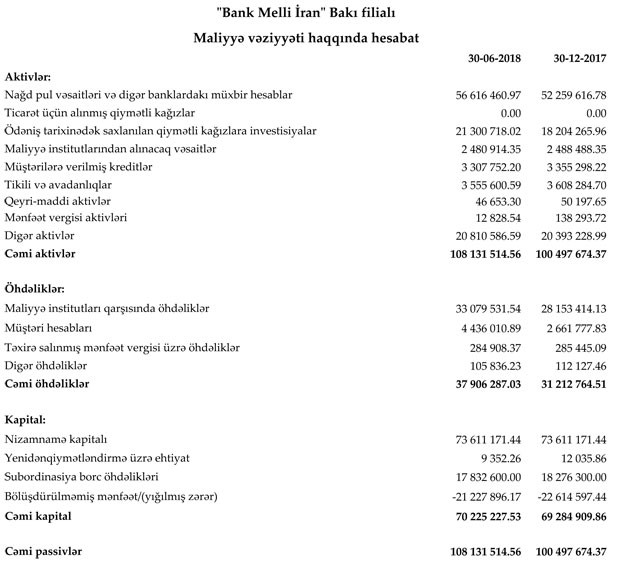 "Bank Melli İran" Bakı filialı

Maliyyə vəziyyəti haqqında hesabat

| | 30-06-2018 | 30-12-2017 |
|---|---|---|
| **Aktivlər:** | | |
| Nağd pul vəsaitləri və digər banklardakı müxbir hesablar | 56 616 460.97 | 52 259 616.78 |
| Ticarət üçün alınmış qiymətli kağızlar | 0.00 | 0.00 |
| Ödəniş tarixinədək saxlanılan qiymətli kağızlara investisiyalar | 21 300 718.02 | 18 204 265.96 |
| Maliyyə institutlarından alınacaq vəsaitlər | 2 480 914.35 | 2 488 488.35 |
| Müştərilərə verilmiş kreditlər | 3 307 752.20 | 3 355 298.22 |
| Tikili və avadanlıqlar | 3 555 600.59 | 3 608 284.70 |
| Qeyri-maddi aktivlər | 46 653.30 | 50 197.65 |
| Mənfəət vergisi aktivləri | 12 828.54 | 138 293.72 |
| Digər aktivlər | 20 810 586.59 | 20 393 228.99 |
| **Cəmi aktivlər** | **108 131 514.56** | **100 497 674.37** |
| **Öhdəliklər:** | | |
| Maliyyə institutları qarşısında öhdəliklər | 33 079 531.54 | 28 153 414.13 |
| Müştəri hesabları | 4 436 010.89 | 2 661 777.83 |
| Təxirə salınmış mənfəət vergisi üzrə öhdəliklər | 284 908.37 | 285 445.09 |
| Digər öhdəliklər | 105 836.23 | 112 127.46 |
| **Cəmi öhdəliklər** | **37 906 287.03** | **31 212 764.51** |
| **Kapital:** | | |
| Nizamnamə kapitalı | 73 611 171.44 | 73 611 171.44 |
| Yenidənqiymətləndirmə üzrə ehtiyat | 9 352.26 | 12 035.86 |
| Subordinasiya borc öhdəlikləri | 17 832 600.00 | 18 276 300.00 |
| Bölüşdürülməmiş mənfəət/(yığılmış zərər) | -21 227 896.17 | -22 614 597.44 |
| **Cəmi kapital** | **70 225 227.53** | **69 284 909.86** |
| **Cəmi passivlər** | **108 131 514.56** | **100 497 674.37** |